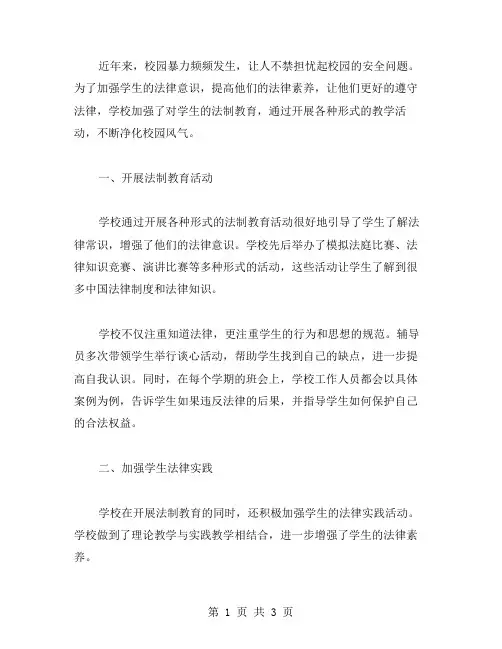 近年来，校园暴力频频发生，让人不禁担忧起校园的安全问题。为了加强学生的法律意识，提高他们的法律素养，让他们更好的遵守法律，学校加强了对学生的法制教育，通过开展各种形式的教学活动，不断净化校园风气。

一、开展法制教育活动

学校通过开展各种形式的法制教育活动很好地引导了学生了解法律常识，增强了他们的法律意识。学校先后举办了模拟法庭比赛、法律知识竞赛、演讲比赛等多种形式的活动，这些活动让学生了解到很多中国法律制度和法律知识。

学校不仅注重知道法律，更注重学生的行为和思想的规范。辅导员多次带领学生举行谈心活动，帮助学生找到自己的缺点，进一步提高自我认识。同时，在每个学期的班会上，学校工作人员都会以具体案例为例，告诉学生如果违反法律的后果，并指导学生如何保护自己的合法权益。

二、加强学生法律实践

学校在开展法制教育的同时，还积极加强学生的法律实践活动。学校做到了理论教学与实践教学相结合，进一步增强了学生的法律素养。

第 1 页 共 3 页